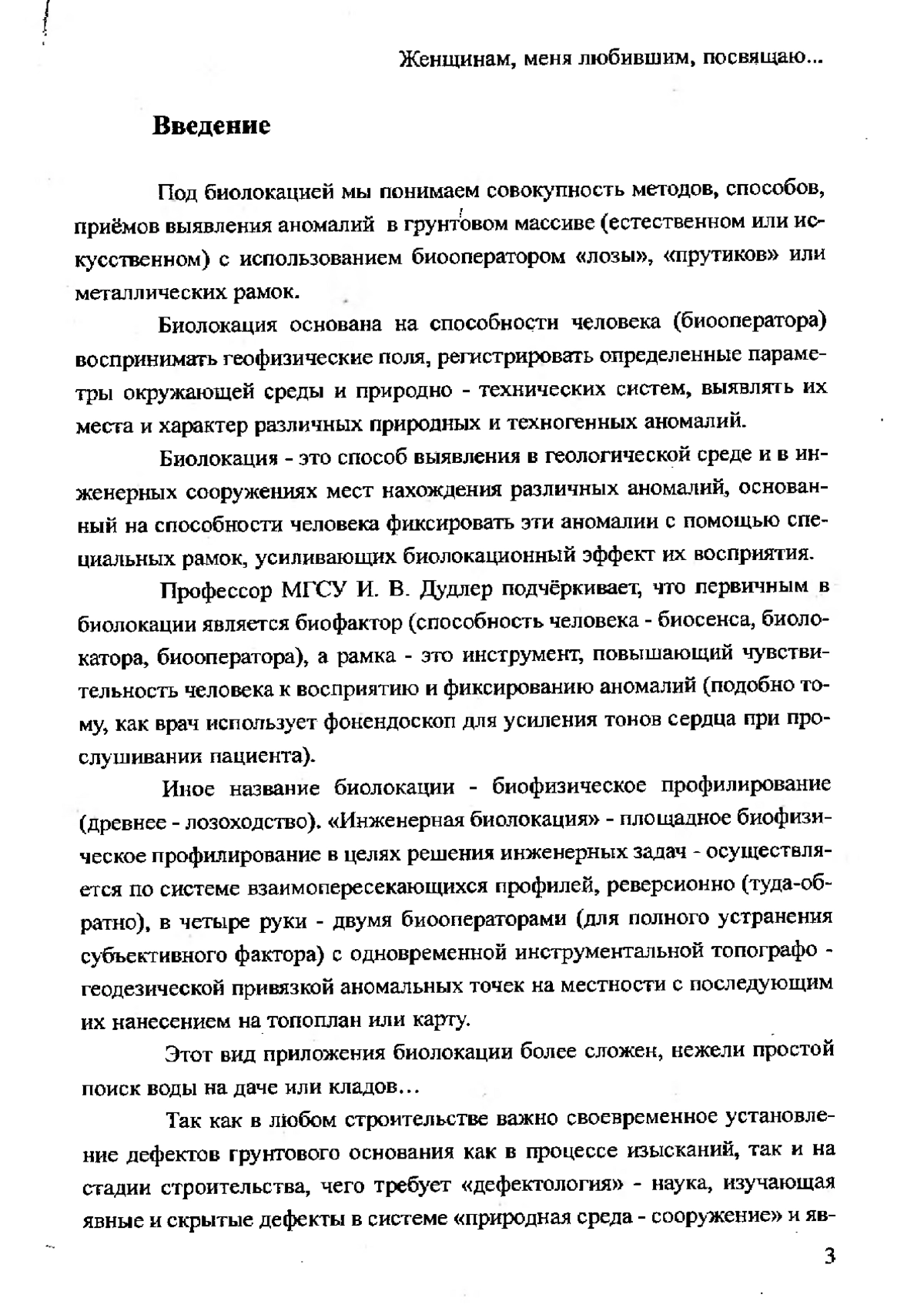 Женщинам, меня любившим, посвящаю...

Введение

Под биолокацией мы понимаем совокупность методов, способов, приёмов выявления аномалий в грунтовом массиве (естественном или искусственном) с использованием биооператором «лозы», «прутиков» или металлических рамок.

Биолокация основана на способности человека (биооператора) воспринимать геофизические поля, регистрировать определенные параметры окружающей среды и природно - технических систем, выявлять их места и характер различных природных и техногенных аномалий.

Биолокация - это способ выявления в геологической среде и в инженерных сооружениях мест нахождения различных аномалий, основанный на способности человека фиксировать эти аномалии с помощью специальных рамок, усиливающих биолокационный эффект их восприятия.

Профессор МГСУ И. В. Дудлер подчёркивает, что первичным в биолокации является биофактор (способность человека - биосенса, биолокатора, биооператора), а рамка - это инструмент, повышающий чувствительность человека к восприятию и фиксированию аномалий (подобно тому, как врач использует фонендоскоп для усиления тонов сердца при прослушивании пациента).

Иное название биолокации - биофизическое профилирование (древнее - лозоходство). «Инженерная биолокация» - площадное биофизическое профилирование в целях решения инженерных задач - осуществляется по системе взаимопересекающихся профилей, реверсионно (туда-обратно), в четыре руки - двумя биооператорами (для полного устранения субъективного фактора) с одновременной инструментальной топографо - геодезической привязкой аномальных точек на местности с последующим их нанесением на топоплан или карту.

Этот вид приложения биолокации более сложен, нежели простой поиск воды на даче или кладов...

Так как в любом строительстве важно своевременное установление дефектов грунтового основания как в процессе изысканий, так и на стадии строительства, чего требует «дефектология» - наука, изучающая явные и скрытые дефекты в системе «природная среда - сооружение» и яв-

3